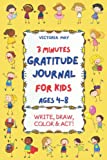 VICTORIA MAY

3 MINUTES
GRATITUDE
JOURNAL
FOR KIDS
AGES 4-8

WRITE, DRAW,
COLOR & ACT!